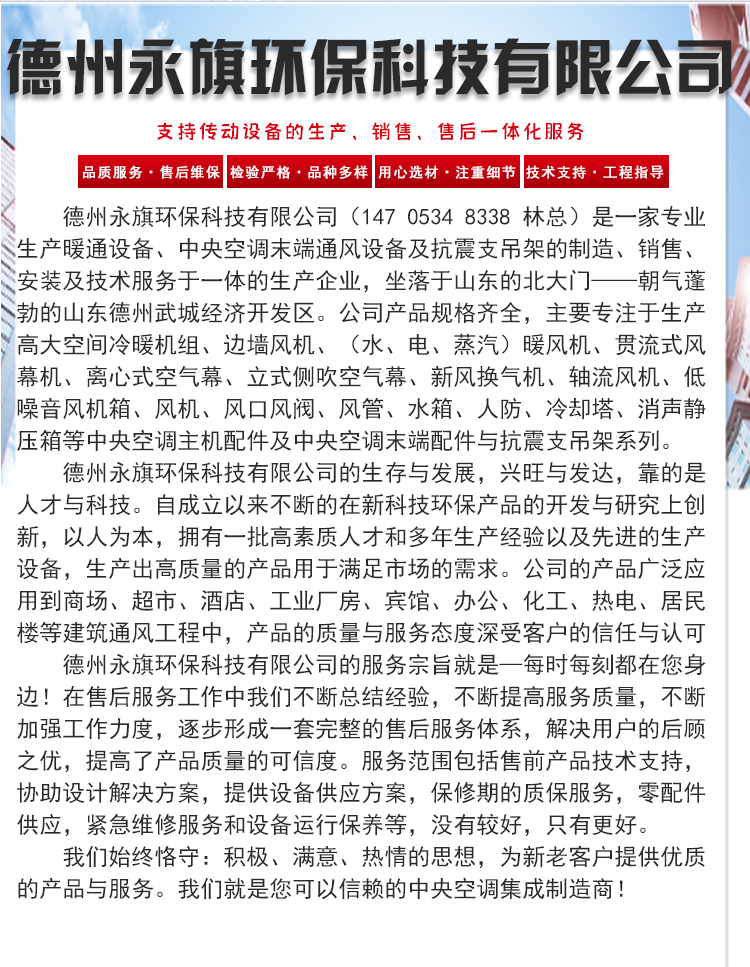 德州永旗环保科技有限公司

支持传动设备的生产、销售、售后一体化服务

品质服务·售后维保

检验严格·品种多样

用心选材·注重细节

技术支持·工程指导

德州永旗环保科技有限公司（147 0534 8338 林总）是一家专业生产暖通设备、中央空调末端通风设备及抗震支吊架的制造、销售、安装及技术服务于一体的生产企业，坐落于山东的北大门——朝气蓬勃的山东德州武城经济开发区。公司产品规格齐全，主要专注于生产高大空间冷暖机组、边墙风机、（水、电、蒸汽）暖风机、贯流式风幕机、离心式空气幕、立式侧吹空气幕、新风换气机、轴流风机、低噪音风机箱、风机、风口风阀、风管、水箱、人防、冷却塔、消声静压箱等中央空调主机配件及中央空调末端配件与抗震支吊架系列。

德州永旗环保科技有限公司的生存与发展，兴旺与发达，靠的是人才与科技。自成立以来不断的在新科技环保产品的开发与研究上创新，以人为本，拥有一批高素质人才和多年生产经验以及先进的生产设备，生产出高质量的产品用于满足市场的需求。公司的产品广泛应用到商场、超市、酒店、工业厂房、宾馆、办公、化工、热电、居民楼等建筑通风工程中，产品的质量与服务态度深受客户的信任与认可

德州永旗环保科技有限公司的服务宗旨就是一每时每刻都在您身边！在售后服务工作中我们不断总结经验，不断提高服务质量，不断加强工作力度，逐步形成一套完整的售后服务体系，解决用户的后顾之优，提高了产品质量的可信度。服务范围包括售前产品技术支持，协助设计解决方案，提供设备供应方案，保修期的质保服务，零配件供应，紧急维修服务和设备运行保养等，没有较好，只有更好。

我们始终恪守：积极、满意、热情的思想，为新老客户提供优质的产品与服务。我们就是您可以信赖的中央空调集成制造商！